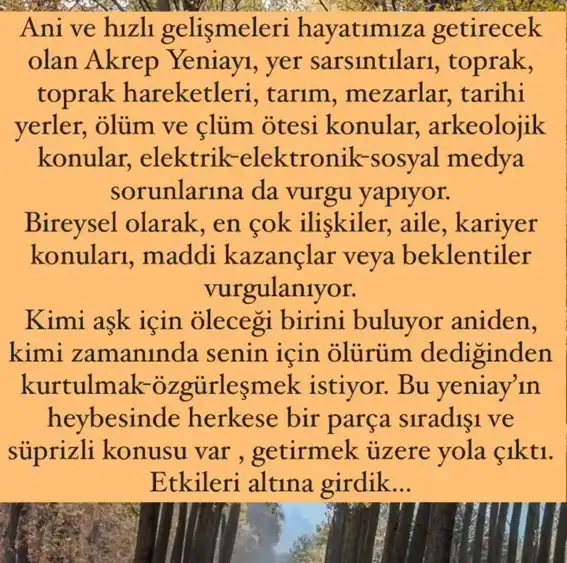 Ani ve hızlı gelişmeleri hayatımıza getirecek olan Akrep Yeniayı, yer sarsıntıları, toprak, toprak hareketleri, tarım, mezarlar, tarihi yerler, ölüm ve çlüm ötesi konular, arkeolojik konular, elektrik-elektronik-sosyal medya sorunlarına da vurgu yapıyor.
Bireysel olarak, en çok ilişkiler, aile, kariyer konuları, maddi kazançlar veya beklentiler vurgulanıyor.
Kimi aşk için öleceği birini buluyor aniden, kimi zamanında senin için ölürüm dediğinden kurtulmak-özgürleşmek istiyor. Bu yeniay'ın heybesinde herkese bir parça sıradışı ve süprizli konusu var , getirmek üzere yola çıktı.
Etkileri altına girdik...